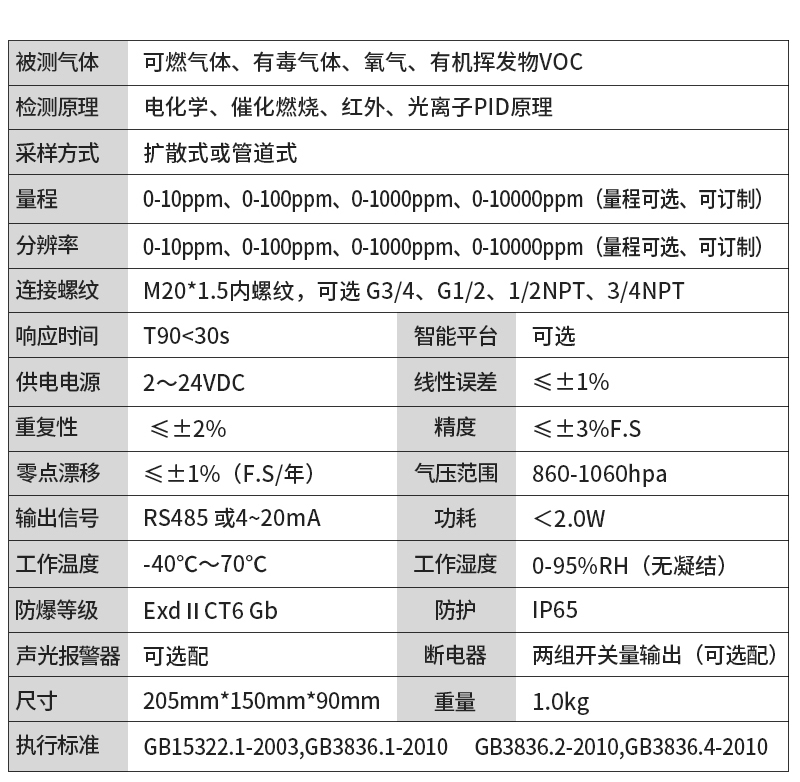 | 被测气体 | 可燃气体、有毒气体、氧气、有机挥发物VOC | | |
|---|---|---|---|
| 检测原理 | 电化学、催化燃烧、红外、光离子PID原理 | | |
| 采样方式 | 扩散式或管道式 | | |
| 量程 | 0-10ppm、0-100ppm、0-1000ppm、0-10000ppm（量程可选、可订制） | | |
| 分辨率 | 0-10ppm、0-100ppm、0-1000ppm、0-10000ppm（量程可选、可订制） | | |
| 连接螺纹 | M20*1.5内螺纹，可选G3/4、G1/2、1/2NPT、3/4NPT | | |
| 响应时间 | T90<30s | 智能平台 | 可选 |
| 供电电源 | 2～24VDC | 线性误差 | ≤±1% |
| 重复性 | ≤±2% | 精度 | ≤±3%F.S |
| 零点漂移 | ≤±1%（F.S/年） | 气压范围 | 860-1060hpa |
| 输出信号 | RS485或4~20mA | 功耗 | <2.0W |
| 工作温度 | -40°C～70°C | 工作湿度 | 0-95%RH（无凝结） |
| 防爆等级 | Exd II CT6 Gb | 防护 | IP65 |
| 声光报警器 | 可选配 | 断电器 | 两组开关量输出（可选配） |
| 尺寸 | 205mm*150mm*90mm | 重量 | 1.0kg |
| 执行标准 | GB15322.1-2003,GB3836.1-2010 GB3836.2-2010,GB3836.4-2010 | | |